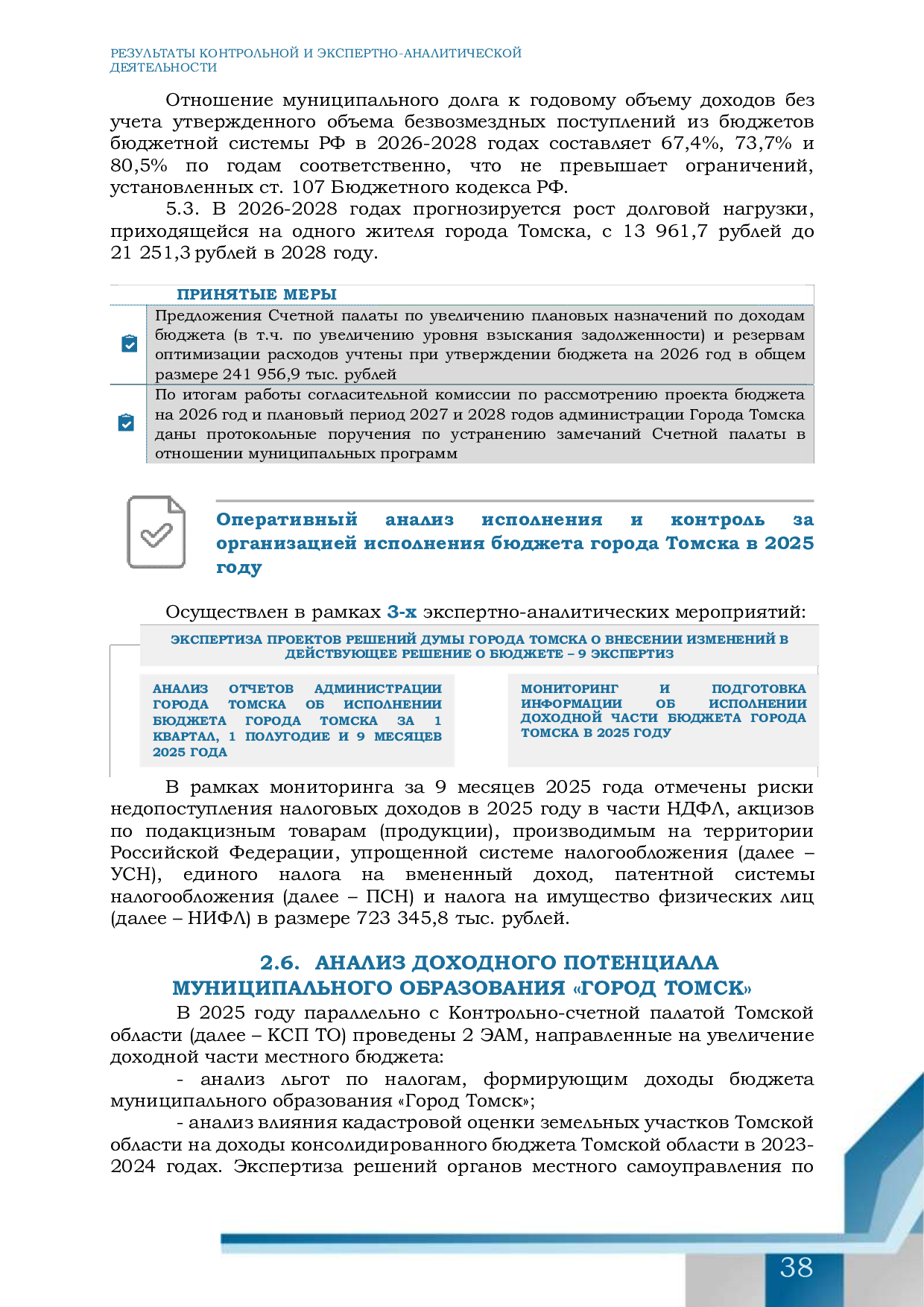 РЕЗУЛЬТАТЫ КОНТРОЛЬНОЙ И ЭКСПЕРТНО-АНАЛИТИЧЕСКОЙ ДЕЯТЕЛЬНОСТИ

Отношение муниципального долга к годовому объему доходов без учета утвержденного объема безвозмездных поступлений из бюджетов бюджетной системы РФ в 2026-2028 годах составляет 67,4%, 73,7% и 80,5% по годам соответственно, что не превышает ограничений, установленных ст. 107 Бюджетного кодекса РФ.

5.3. В 2026-2028 годах прогнозируется рост долговой нагрузки, приходящейся на одного жителя города Томска, с 13 961,7 рублей до 21 251,3 рублей в 2028 году.

ПРИНЯТЫЕ МЕРЫ

Предложения Счетной палаты по увеличению плановых назначений по доходам бюджета (в т.ч. по увеличению уровня взыскания задолженности) и резервам оптимизации расходов учтены при утверждении бюджета на 2026 год в общем размере 241 956,9 тыс. рублей

По итогам работы согласительной комиссии по рассмотрению проекта бюджета на 2026 год и плановый период 2027 и 2028 годов администрации Города Томска даны протокольные поручения по устранению замечаний Счетной палаты в отношении муниципальных программ

Оперативный анализ исполнения и контроль за организацией исполнения бюджета города Томска в 2025 году

Осуществлен в рамках 3-х экспертно-аналитических мероприятий:

ЭКСПЕРТИЗА ПРОЕКТОВ РЕШЕНИЙ ДУМЫ ГОРОДА ТОМСКА О ВНЕСЕНИИ ИЗМЕНЕНИЙ В ДЕЙСТВУЮЩЕЕ РЕШЕНИЕ О БЮДЖЕТЕ – 9 ЭКСПЕРТИЗ

АНАЛИЗ ОТЧЕТОВ АДМИНИСТРАЦИИ ГОРОДА ТОМСКА ОБ ИСПОЛНЕНИИ БЮДЖЕТА ГОРОДА ТОМСКА ЗА 1 КВАРТАЛ, 1 ПОЛУГОДИЕ И 9 МЕСЯЦЕВ 2025 ГОДА

МОНИТОРИНГ И ПОДГОТОВКА ИНФОРМАЦИИ ОБ ИСПОЛНЕНИИ ДОХОДНОЙ ЧАСТИ БЮДЖЕТА ГОРОДА ТОМСКА В 2025 ГОДУ

В рамках мониторинга за 9 месяцев 2025 года отмечены риски недопоступления налоговых доходов в 2025 году в части НДФЛ, акцизов по подакцизным товарам (продукции), производимым на территории Российской Федерации, упрощенной системе налогообложения (далее – УСН), единого налога на вмененный доход, патентной системы налогообложения (далее – ПСН) и налога на имущество физических лиц (далее – НИФЛ) в размере 723 345,8 тыс. рублей.

2.6. АНАЛИЗ ДОХОДНОГО ПОТЕНЦИАЛА МУНИЦИПАЛЬНОГО ОБРАЗОВАНИЯ «ГОРОД ТОМСК»

В 2025 году параллельно с Контрольно-счетной палатой Томской области (далее – КСП ТО) проведены 2 ЭАМ, направленные на увеличение доходной части местного бюджета:

- анализ льгот по налогам, формирующим доходы бюджета муниципального образования «Город Томск»;

- анализ влияния кадастровой оценки земельных участков Томской области на доходы консолидированного бюджета Томской области в 2023-2024 годах. Экспертиза решений органов местного самоуправления по

38